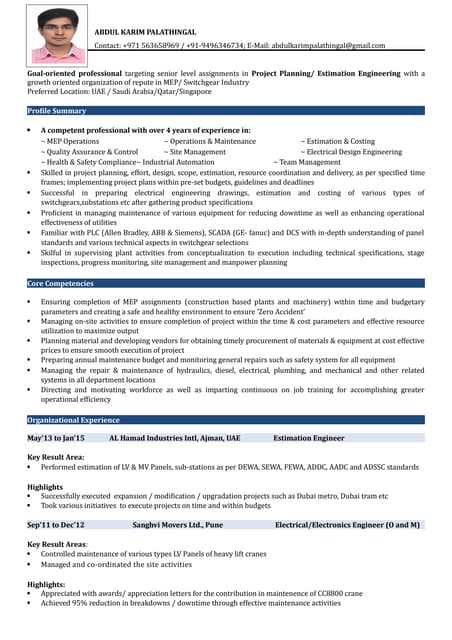 ABDUL KARIM PALATHINGAL

Contact: +971 563658969 / +91-9496346734; E-Mail: abdulkarimpalathingal@gmail.com

Goal-oriented professional targeting senior level assignments in Project Planning/ Estimation Engineering with a growth oriented organization of repute in MEP/ Switchgear Industry
Preferred Location: UAE / Saudi Arabia/Qatar/Singapore

Profile Summary

• A competent professional with over 4 years of experience in:
~ MEP Operations ~ Operations & Maintenance ~ Estimation & Costing
~ Quality Assurance & Control ~ Site Management ~ Electrical Design Engineering
~ Health & Safety Compliance~ Industrial Automation ~ Team Management
• Skilled in project planning, effort, design, scope, estimation, resource coordination and delivery, as per specified time frames; implementing project plans within pre-set budgets, guidelines and deadlines
• Successful in preparing electrical engineering drawings, estimation and costing of various types of switchgears,substations etc after gathering product specifications
• Proficient in managing maintenance of various equipment for reducing downtime as well as enhancing operational effectiveness of utilities
• Familiar with PLC (Allen Bradley, ABB & Siemens), SCADA (GE- fanuc) and DCS with in-depth understanding of panel standards and various technical aspects in switchgear selections
• Skilful in supervising plant activities from conceptualization to execution including technical specifications, stage inspections, progress monitoring, site management and manpower planning

Core Competencies

• Ensuring completion of MEP assignments (construction based plants and machinery) within time and budgetary parameters and creating a safe and healthy environment to ensure 'Zero Accident'
• Managing on-site activities to ensure completion of project within the time & cost parameters and effective resource utilization to maximize output
• Planning material and developing vendors for obtaining timely procurement of materials & equipment at cost effective prices to ensure smooth execution of project
• Preparing annual maintenance budget and monitoring general repairs such as safety system for all equipment
• Managing the repair & maintenance of hydraulics, diesel, electrical, plumbing, and mechanical and other related systems in all department locations
• Directing and motivating workforce as well as imparting continuous on job training for accomplishing greater operational efficiency

Organizational Experience

May'13 to Jan'15 AL Hamad Industries Intl, Ajman, UAE Estimation Engineer

Key Result Area:
• Performed estimation of LV & MV Panels, sub-stations as per DEWA, SEWA, FEWA, ADDC, AADC and ADSSC standards

Highlights
• Successfully executed expansion / modification / upgradation projects such as Dubai metro, Dubai tram etc
• Took various initiatives to execute projects on time and within budgets

Sep'11 to Dec'12 Sanghvi Movers Ltd., Pune Electrical/Electronics Engineer (O and M)

Key Result Areas:
• Controlled maintenance of various types LV Panels of heavy lift cranes
• Managed and co-ordinated the site activities

Highlights:
• Appreciated with awards/ appreciation letters for the contribution in maintenence of CC8800 crane
• Achieved 95% reduction in breakdowns / downtime through effective maintenance activities